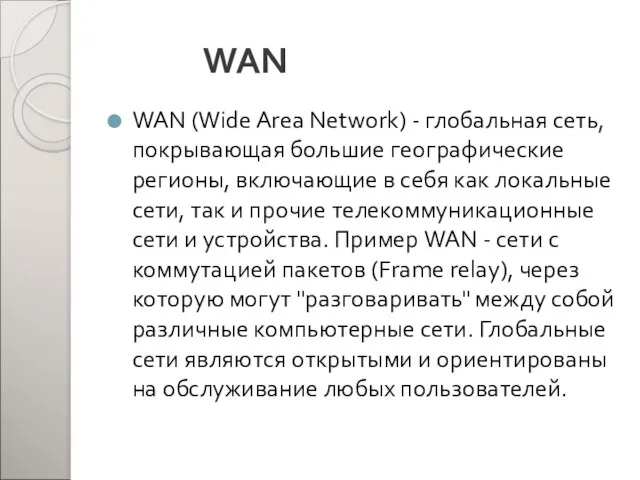 WAN

WAN (Wide Area Network) - глобальная сеть, покрывающая большие географические регионы, включающие в себя как локальные сети, так и прочие телекоммуникационные сети и устройства. Пример WAN - сети с коммутацией пакетов (Frame relay), через которую могут "разговаривать" между собой различные компьютерные сети. Глобальные сети являются открытыми и ориентированы на обслуживание любых пользователей.